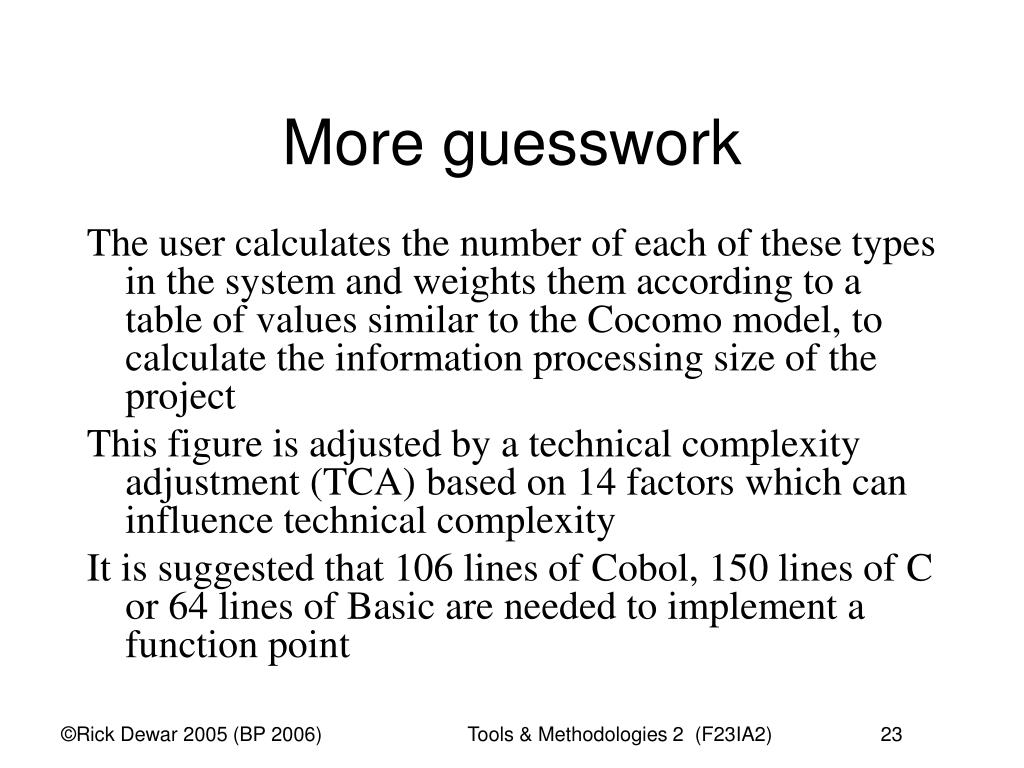 More guesswork

The user calculates the number of each of these types in the system and weights them according to a table of values similar to the Cocomo model, to calculate the information processing size of the project

This figure is adjusted by a technical complexity adjustment (TCA) based on 14 factors which can influence technical complexity

It is suggested that 106 lines of Cobol, 150 lines of C or 64 lines of Basic are needed to implement a function point

©Rick Dewar 2005 (BP 2006)

Tools & Methodologies 2 (F23IA2)

23